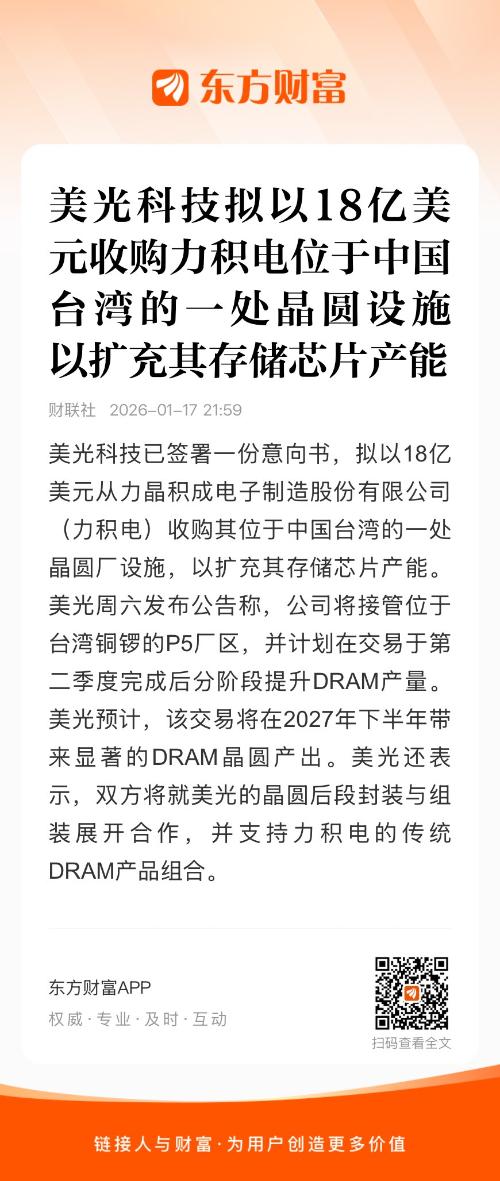 东方财富

美光科技拟以18亿美元收购力积电位于中国台湾的一处晶圆设施以扩充其存储芯片产能

财联社 2026-01-17 21:59

美光科技已签署一份意向书，拟以18亿美元从力晶积成电子制造股份有限公司（力积电）收购其位于中国台湾的一处晶圆厂设施，以扩充其存储芯片产能。美光周六发布公告称，公司将接管位于台湾铜锣的P5厂区，并计划在交易于第二季度完成后分阶段提升DRAM产量。美光预计，该交易将在2027年下半年带来显著的DRAM晶圆产出。美光还表示，双方将就美光的晶圆后段封装与组装展开合作，并支持力积电的传统DRAM产品组合。

东方财富APP
权威·专业·及时·互动

扫码查看全文

链接人与财富·为用户创造更多价值